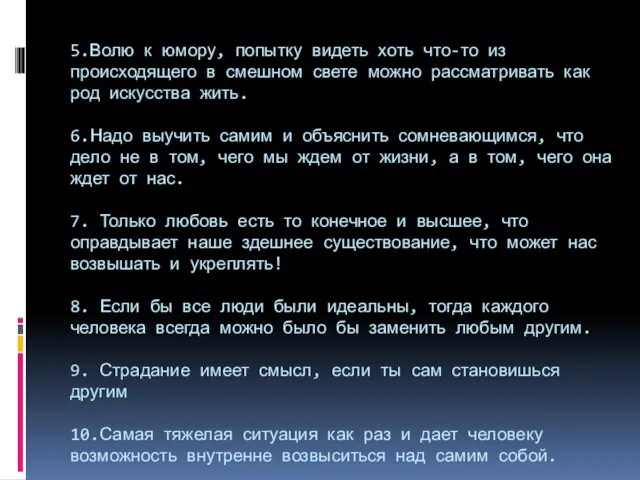 5.Волю к юмору, попытку видеть хоть что-то из происходящего в смешном свете можно рассматривать как род искусства жить.

6.Надо выучить самим и объяснить сомневающимся, что дело не в том, чего мы ждем от жизни, а в том, чего она ждет от нас.

7. Только любовь есть то конечное и высшее, что оправдывает наше здешнее существование, что может нас возвышать и укреплять!

8. Если бы все люди были идеальны, тогда каждого человека всегда можно было бы заменить любым другим.

9. Страдание имеет смысл, если ты сам становишься другим

10.Самая тяжелая ситуация как раз и дает человеку возможность внутренне возвыситься над самим собой.